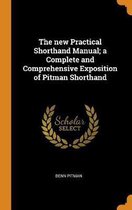 The new Practical Shorthand Manual; a Complete and Comprehensive Exposition of Pitman Shorthand

Scholar
SELECT

BENN PITMAN